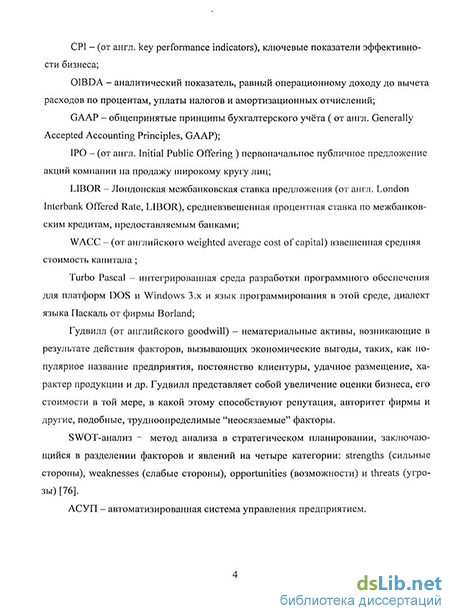 CPI – (от англ. key performance indicators), ключевые показатели эффективности бизнеса;

OIBDA – аналитический показатель, равный операционному доходу до вычета расходов по процентам, уплаты налогов и амортизационных отчислений;

GAAP – общепринятые принципы бухгалтерского учёта ( от англ. Generally Accepted Accounting Principles, GAAP);

IPO – (от англ. Initial Public Offering ) первоначальное публичное предложение акций компании на продажу широкому кругу лиц;

LIBOR – Лондонская межбанковская ставка предложения (от англ. London Interbank Offered Rate, LIBOR), средневзвешенная процентная ставка по межбанковским кредитам, предоставляемым банками;

WACC – (от английского weighted average cost of capital) взвешенная средняя стоимость капитала ;

Turbo Pascal – интегрированная среда разработки программного обеспечения для платформ DOS и Windows 3.x и язык программирования в этой среде, диалект языка Паскаль от фирмы Borland;

Гудвилл (от английского goodwill) – нематериальные активы, возникающие в результате действия факторов, вызывающих экономические выгоды, таких, как популярное название предприятия, постоянство клиентуры, удачное размещение, характер продукции и др. Гудвилл представляет собой увеличение оценки бизнеса, его стоимости в той мере, в какой этому способствуют репутация, авторитет фирмы и другие, подобные, трудноопределимые "неосязаемые" факторы.

SWOT-анализ – метод анализа в стратегическом планировании, заключающийся в разделении факторов и явлений на четыре категории: strengths (сильные стороны), weaknesses (слабые стороны), opportunities (возможности) и threats (угрозы) [76].

АСУП – автоматизированная система управления предприятием.

4

dsLib.net
библиотека диссертаций